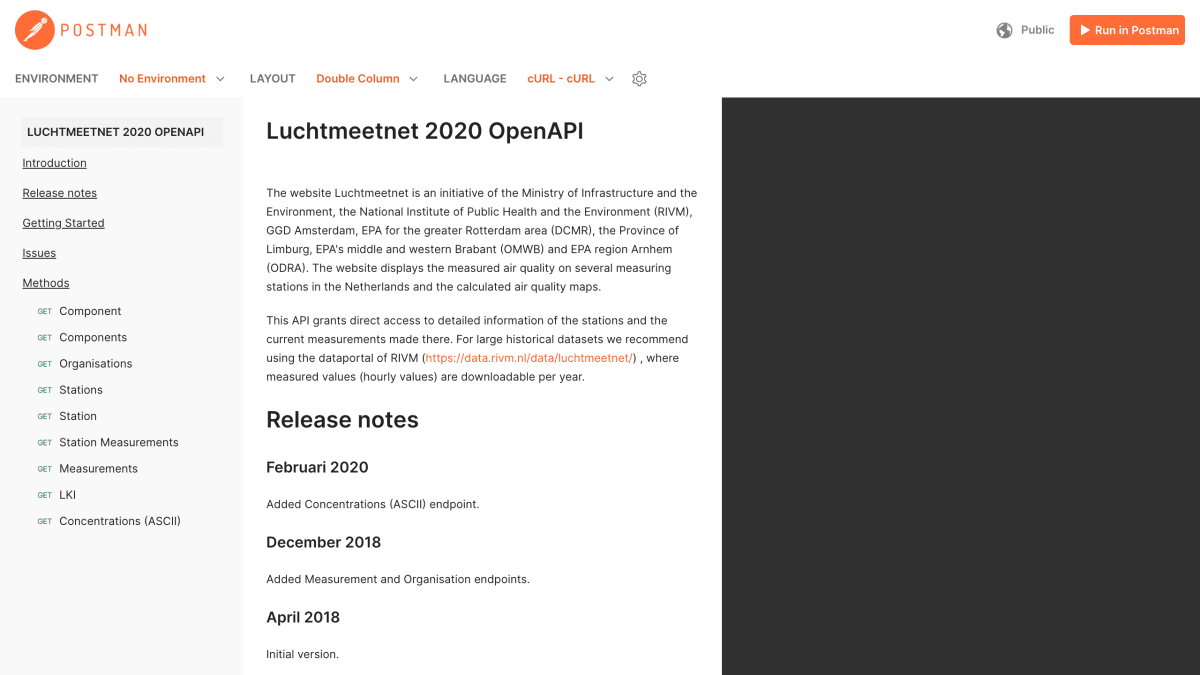 POSTMAN

Public

Run in Postman

ENVIRONMENT No Environment LAYOUT Double Column LANGUAGE cURL - cURL

LUCHTMEETNET 2020 OPENAPI

Introduction

Release notes

Getting Started

Issues

Methods

GET Component

GET Components

GET Organisations

GET Stations

GET Station

GET Station Measurements

GET Measurements

GET LKI

GET Concentrations (ASCII)

Luchtmeetnet 2020 OpenAPI

The website Luchtmeetnet is an initiative of the Ministry of Infrastructure and the Environment, the National Institute of Public Health and the Environment (RIVM), GGD Amsterdam, EPA for the greater Rotterdam area (DCMR), the Province of Limburg, EPA's middle and western Brabant (OMWB) and EPA region Arnhem (ODRA). The website displays the measured air quality on several measuring stations in the Netherlands and the calculated air quality maps.

This API grants direct access to detailed information of the stations and the current measurements made there. For large historical datasets we recommend using the dataportal of RIVM (https://data.rivm.nl/data/luchtmeetnet/) , where measured values (hourly values) are downloadable per year.

Release notes

Februari 2020

Added Concentrations (ASCII) endpoint.

December 2018

Added Measurement and Organisation endpoints.

April 2018

Initial version.